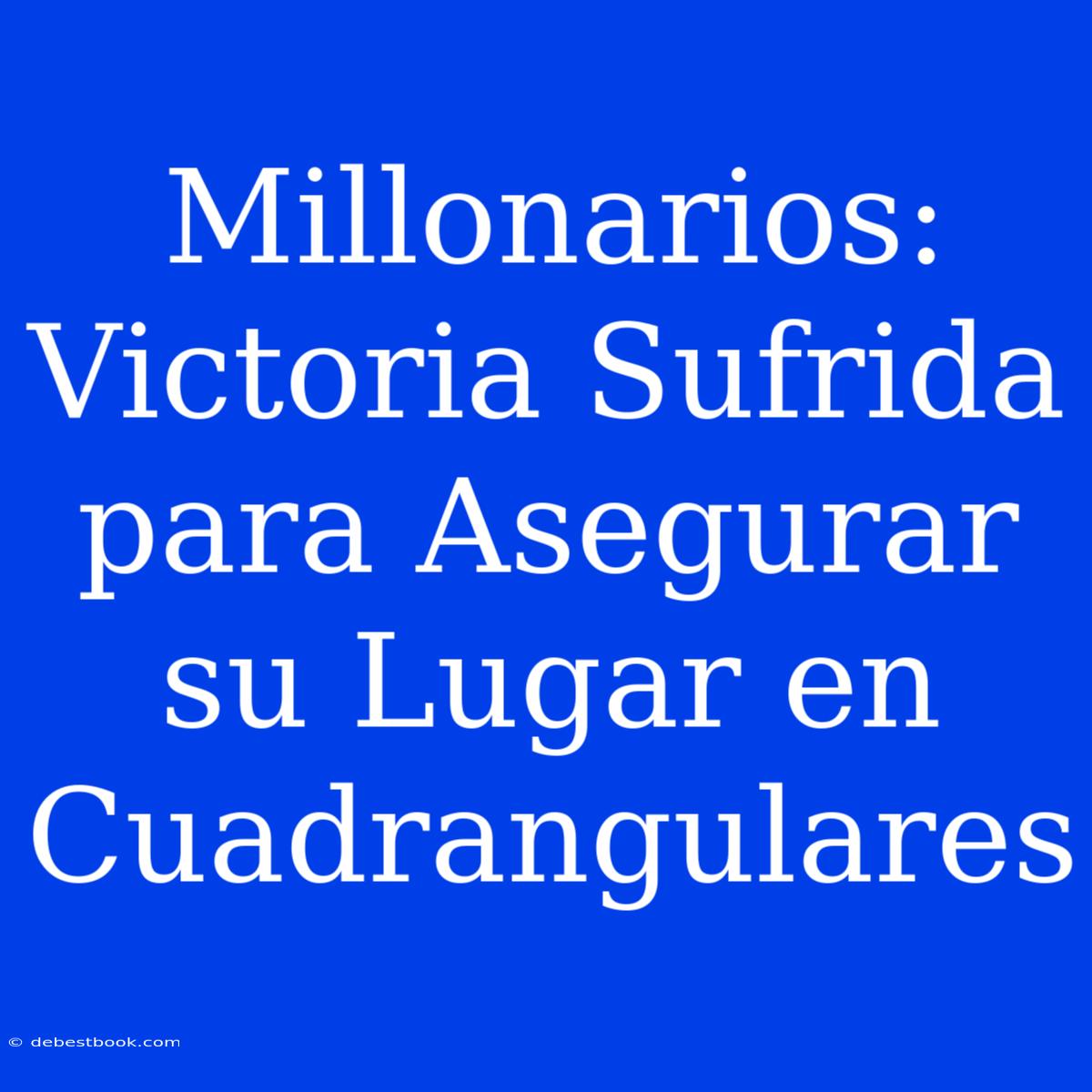 Millonarios: Victoria Sufrida para Asegurar su Lugar en Cuadrangulares

© debestbook.com